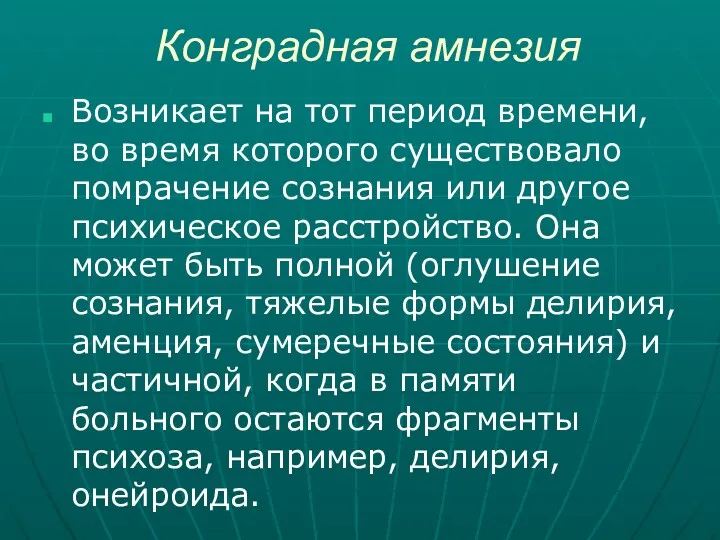 Конградная амнезия

Возникает на тот период времени, во время которого существовало помрачение сознания или другое психическое расстройство. Она может быть полной (оглушение сознания, тяжелые формы делирия, аменция, сумеречные состояния) и частичной, когда в памяти больного остаются фрагменты психоза, например, делирия, онейроида.